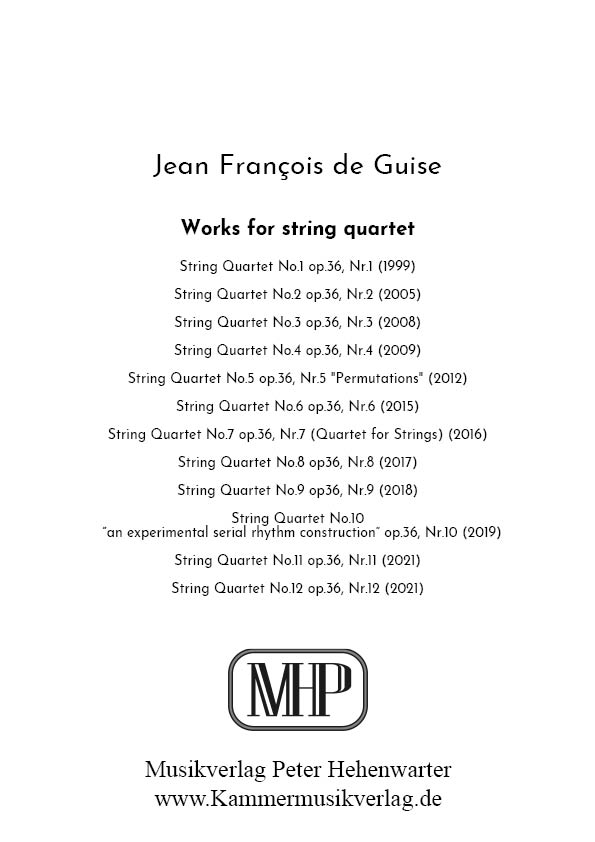 Jean François de Guise

Works for string quartet

String Quartet No.1 op.36, Nr.1 (1999)

String Quartet No.2 op.36, Nr.2 (2005)

String Quartet No.3 op.36, Nr.3 (2008)

String Quartet No.4 op.36, Nr.4 (2009)

String Quartet No.5 op.36, Nr.5 "Permutations" (2012)

String Quartet No.6 op.36, Nr.6 (2015)

String Quartet No.7 op.36, Nr.7 (Quartet for Strings) (2016)

String Quartet No.8 op36, Nr.8 (2017)

String Quartet No.9 op36, Nr.9 (2018)

String Quartet No.10
"an experimental serial rhythm construction" op.36, Nr.10 (2019)

String Quartet No.11 op.36, Nr.11 (2021)

String Quartet No.12 op.36, Nr.12 (2021)

MHP

Musikverlag Peter Hehenwarter
www.Kammermusikverlag.de